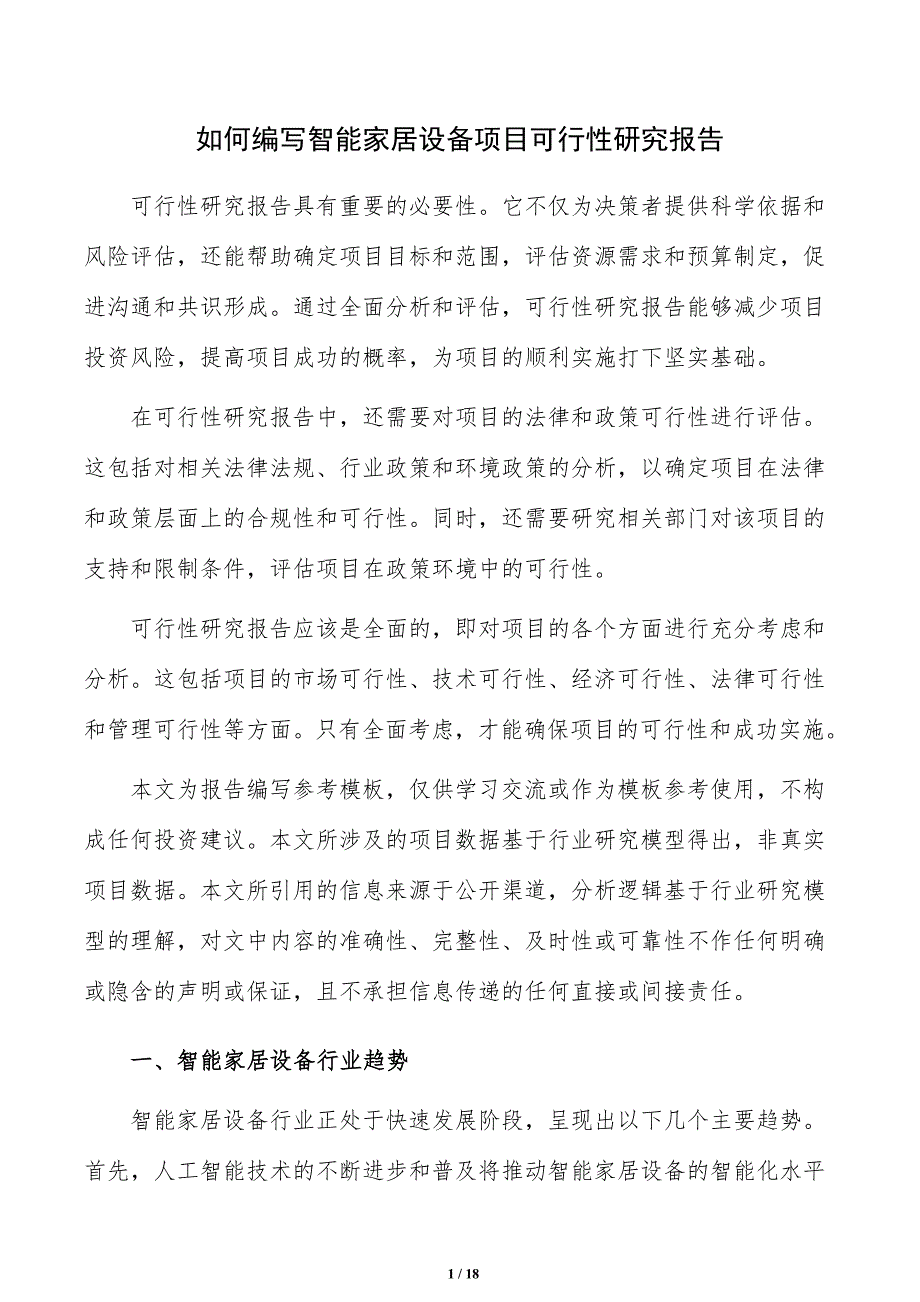 如何编写智能家居设备项目可行性研究报告

可行性研究报告具有重要的必要性。它不仅为决策者提供科学依据和风险评估，还能帮助确定项目目标和范围，评估资源需求和预算制定，促进沟通和共识形成。通过全面分析和评估，可行性研究报告能够减少项目投资风险，提高项目成功的概率，为项目的顺利实施打下坚实基础。

在可行性研究报告中，还需要对项目的法律和政策可行性进行评估。这包括对相关法律法规、行业政策和环境政策的分析，以确定项目在法律和政策层面上的合规性和可行性。同时，还需要研究相关部门对该项目的支持和限制条件，评估项目在政策环境中的可行性。

可行性研究报告应该是全面的，即对项目的各个方面进行充分考虑和分析。这包括项目的市场可行性、技术可行性、经济可行性、法律可行性和管理可行性等方面。只有全面考虑，才能确保项目的可行性和成功实施。

本文为报告编写参考模板，仅供学习交流或作为模板参考使用，不构成任何投资建议。本文所涉及的项目数据基于行业研究模型得出，非真实项目数据。本文所引用的信息来源于公开渠道，分析逻辑基于行业研究模型的理解，对文中内容的准确性、完整性、及时性或可靠性不作任何明确或隐含的声明或保证，且不承担信息传递的任何直接或间接责任。

一、智能家居设备行业趋势

智能家居设备行业正处于快速发展阶段，呈现出以下几个主要趋势。首先，人工智能技术的不断进步和普及将推动智能家居设备的智能化水平

1 / 18